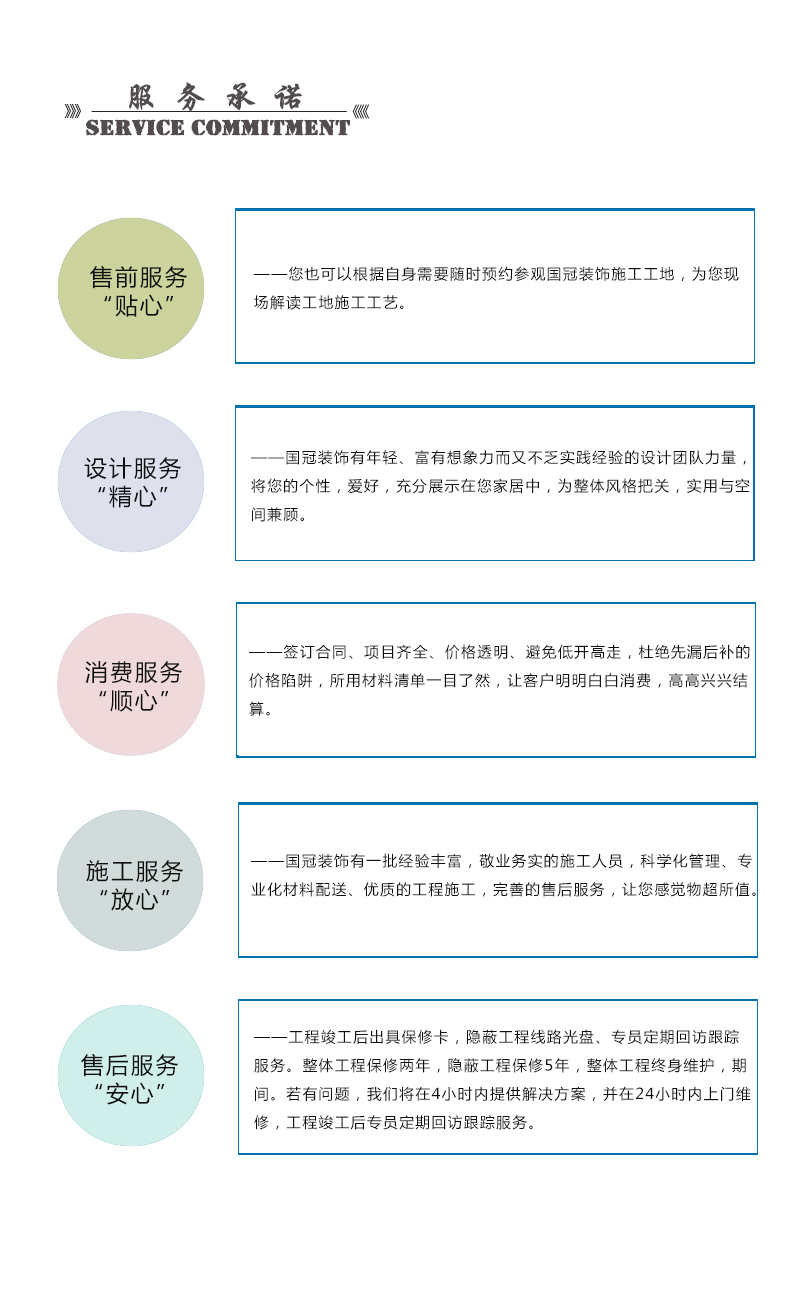 服务承诺
SERVICE COMMITMENT

售前服务
“贴心”

——您也可以根据自身需要随时预约参观国冠装饰施工工地，为您现场解读工地施工工艺。

设计服务
“精心”

——国冠装饰有年轻、富有想象力而又不乏实践经验的设计团队力量，将您的个性，爱好，充分展示在您家居中，为整体风格把关，实用与空间兼顾。

消费服务
“顺心”

——签订合同、项目齐全、价格透明、避免低开高走，杜绝先漏后补的价格陷阱，所用材料清单一目了然，让客户明明白白消费，高高兴兴结算。

施工服务
“放心”

——国冠装饰有一批经验丰富，敬业务实的施工人员，科学化管理、专业化材料配送、优质的工程施工，完善的售后服务，让您感觉物超所值。

售后服务
“安心”

——工程竣工后出具保修卡，隐蔽工程线路光盘、专员定期回访跟踪服务。整体工程保修两年，隐蔽工程保修5年，整体工程终身维护，期间。若有问题，我们将在4小时内提供解决方案，并在24小时内上门维修，工程竣工后专员定期回访跟踪服务。